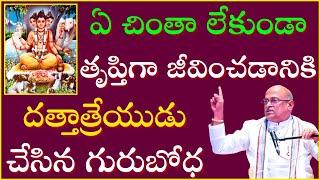 ఏ చింతా లేకుండా
తృప్తిగా జీవించడానికి
దత్తాత్రేయుడు
చేసిన గురుబోధ